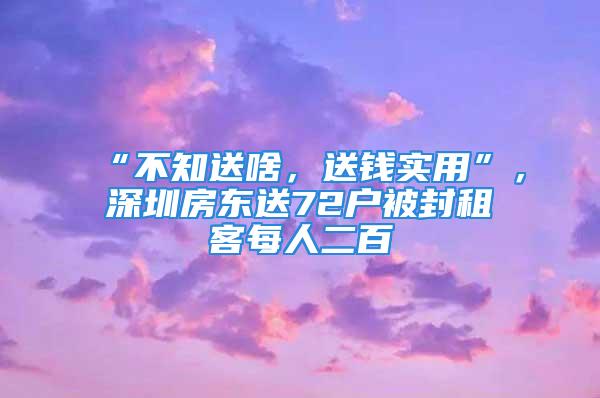 “不知送啥，送钱实用”，深圳房东送72户被封租客每人二百